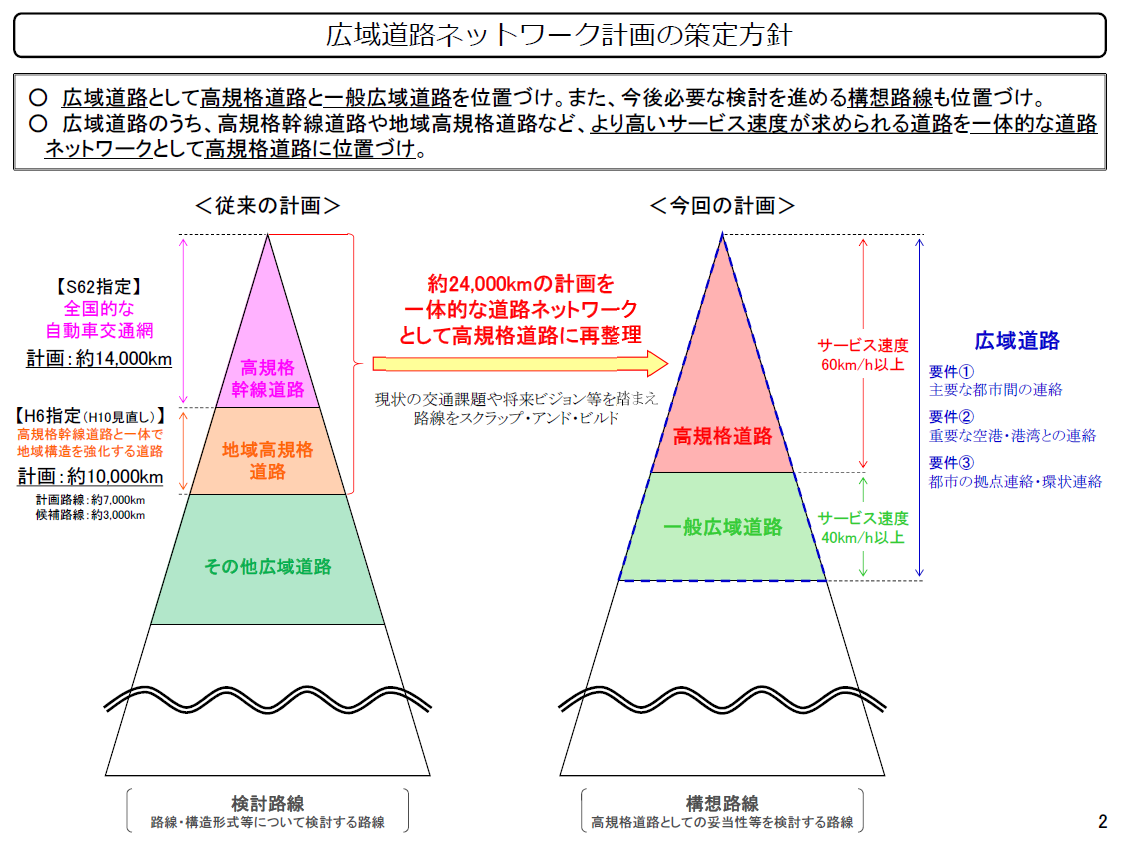 広域道路ネットワーク計画の策定方針

○ 広域道路として高規格道路と一般広域道路を位置づけ。また、今後必要な検討を進める構想路線も位置づけ。
○ 広域道路のうち、高規格幹線道路や地域高規格道路など、より高いサービス速度が求められる道路を一体的な道路ネットワークとして高規格道路に位置づけ。

＜従来の計画＞

【S62指定】
全国的な
自動車交通網
計画：約14,000km

【H6指定（H10見直し）】
高規格幹線道路と一体で
地域構造を強化する道路
計画：約10,000km
計画路線：約7,000km
候補路線：約3,000km

高規格
幹線道路

地域高規格
道路

その他広域道路

検討路線
路線・構造形式等について検討する路線

約24,000kmの計画を
一体的な道路ネットワーク
として高規格道路に再整理

現状の交通課題や将来ビジョン等を踏まえ
路線をスクラップ・アンド・ビルド

＜今回の計画＞

高規格道路

一般広域道路

サービス速度
60km/h以上

サービス速度
40km/h以上

広域道路
要件①
主要な都市間の連絡
要件②
重要な空港・港湾との連絡
要件③
都市の拠点連絡・環状連絡

構想路線
高規格道路としての妥当性等を検討する路線

2